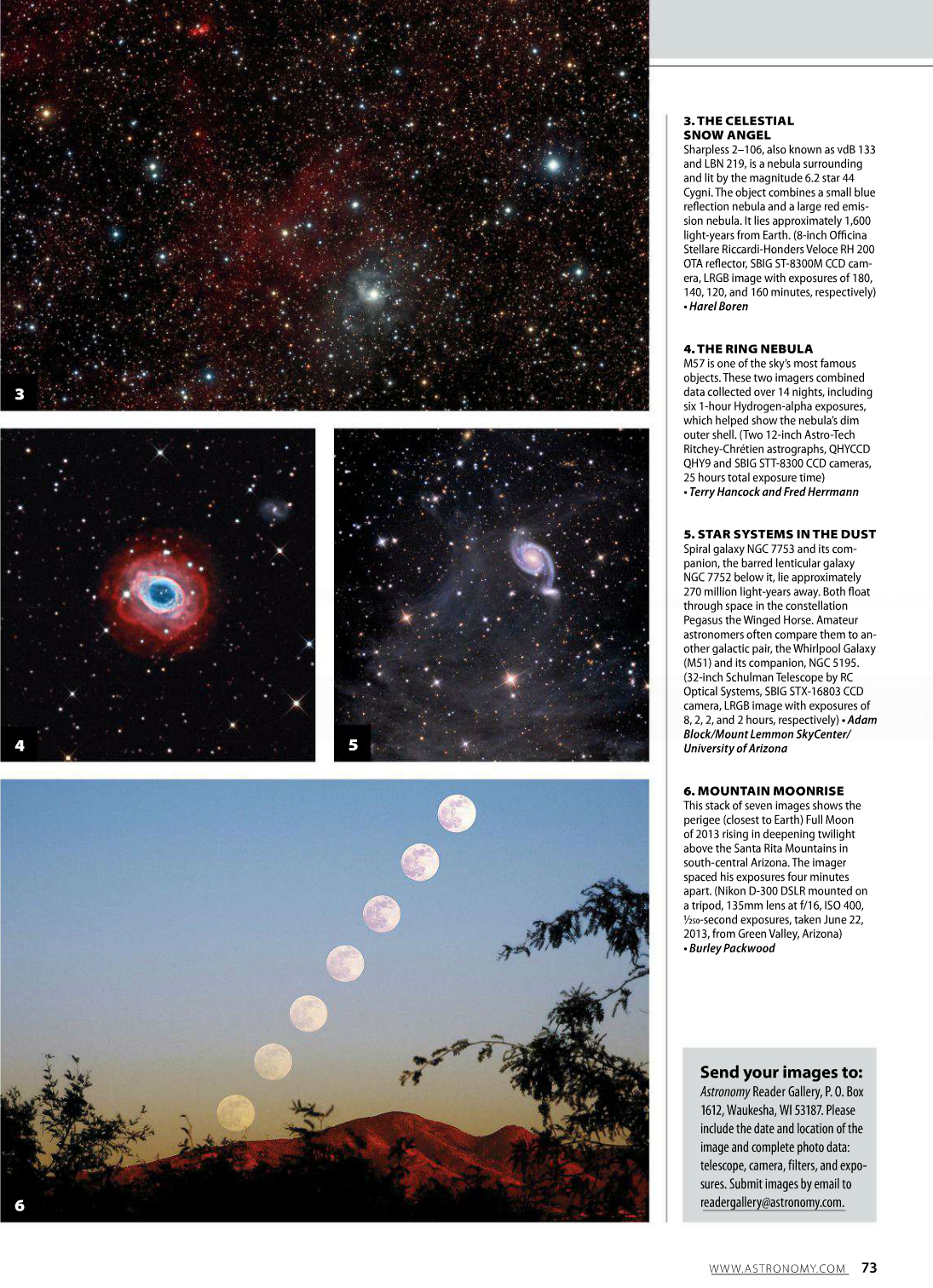 3

4

5

6

3. THE CELESTIAL SNOW ANGEL
Sharpless 2–106, also known as vdB 133 and LBN 219, is a nebula surrounding and lit by the magnitude 6.2 star 44 Cygni. The object combines a small blue reflection nebula and a large red emission nebula. It lies approximately 1,600 light-years from Earth. (8-inch Officina Stellare Riccardi-Honders Veloce RH 200 OTA reflector, SBIG ST-8300M CCD camera, LRGB image with exposures of 180, 140, 120, and 160 minutes, respectively) • Harel Boren

4. THE RING NEBULA
M57 is one of the sky's most famous objects. These two imagers combined data collected over 14 nights, including six 1-hour Hydrogen-alpha exposures, which helped show the nebula's dim outer shell. (Two 12-inch Astro-Tech Ritchey-Chrétien astrographs, QHYCCD QHY9 and SBIG STT-8300 CCD cameras, 25 hours total exposure time)
• Terry Hancock and Fred Herrmann

5. STAR SYSTEMS IN THE DUST
Spiral galaxy NGC 7753 and its companion, the barred lenticular galaxy NGC 7752 below it, lie approximately 270 million light-years away. Both float through space in the constellation Pegasus the Winged Horse. Amateur astronomers often compare them to another galactic pair, the Whirlpool Galaxy (M51) and its companion, NGC 5195. (32-inch Schulman Telescope by RC Optical Systems, SBIG STX-16803 CCD camera, LRGB image with exposures of 8, 2, 2, and 2 hours, respectively) • Adam Block/Mount Lemmon SkyCenter/ University of Arizona

6. MOUNTAIN MOONRISE
This stack of seven images shows the perigee (closest to Earth) Full Moon of 2013 rising in deepening twilight above the Santa Rita Mountains in south-central Arizona. The imager spaced his exposures four minutes apart. (Nikon D-300 DSLR mounted on a tripod, 135mm lens at f/16, ISO 400, $\frac{1}{250}$-second exposures, taken June 22, 2013, from Green Valley, Arizona)
• Burley Packwood

Send your images to:
Astronomy Reader Gallery, P. O. Box 1612, Waukesha, WI 53187. Please include the date and location of the image and complete photo data: telescope, camera, filters, and exposures. Submit images by email to readergallery@astronomy.com.

WWW.ASTRONOMY.COM 73